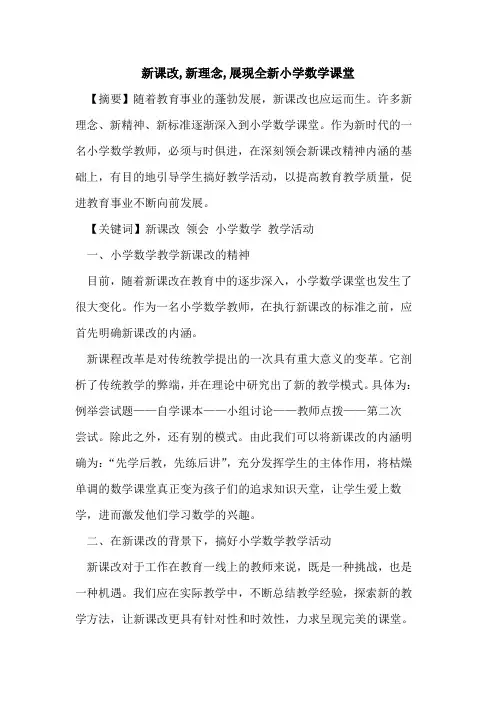 新课改,新理念,展现全新小学数学课堂

【摘要】随着教育事业的蓬勃发展，新课改也应运而生。许多新理念、新精神、新标准逐渐深入到小学数学课堂。作为新时代的一名小学数学教师，必须与时俱进，在深刻领会新课改精神内涵的基础上，有目的地引导学生搞好教学活动，以提高教育教学质量，促进教育事业不断向前发展。

【关键词】新课改 领会 小学数学 教学活动

一、小学数学教学新课改的精神

目前，随着新课改在教育中的逐步深入，小学数学课堂也发生了很大变化。作为一名小学数学教师，在执行新课改的标准之前，应首先明确新课改的内涵。

新课程改革是对传统教学提出的一次具有重大意义的变革。它剖析了传统教学的弊端，并在理论中研究出了新的教学模式。具体为：例举尝试题——自学课本——小组讨论——教师点拨——第二次尝试。除此之外，还有别的模式。由此我们可以将新课改的内涵明确为：“先学后教，先练后讲”，充分发挥学生的主体作用，将枯燥单调的数学课堂真正变为孩子们的追求知识天堂，让学生爱上数学，进而激发他们学习数学的兴趣。

二、在新课改的背景下，搞好小学数学教学活动

新课改对于工作在教育一线上的教师来说，既是一种挑战，也是一种机遇。我们应在实际教学中，不断总结教学经验，探索新的教学方法，让新课改更具有针对性和时效性，力求呈现完美的课堂。